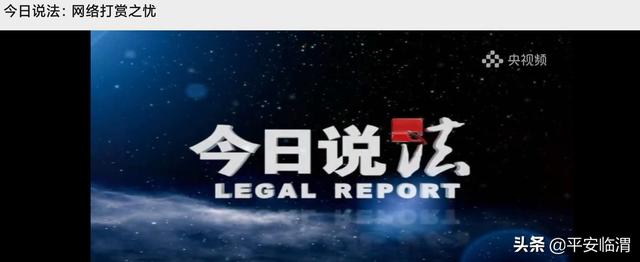 今日说法：网络打赏之忧

央视频

今日说法
LEGAL REPORT

头条 @平安临渭